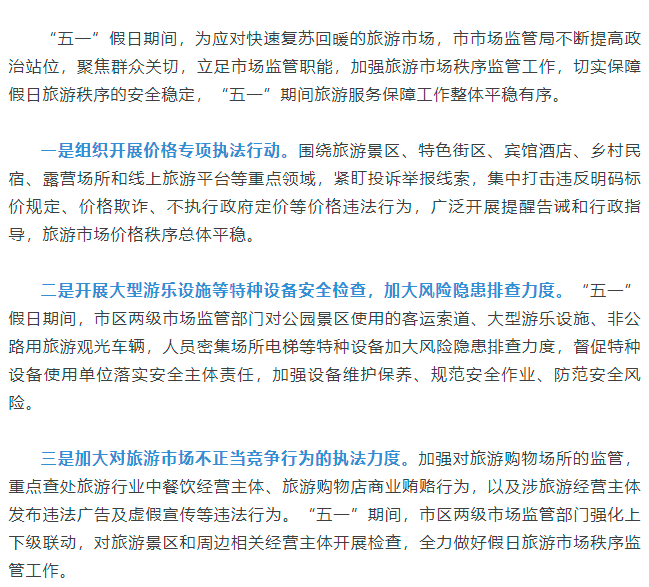 “五一”假日期间，为应对快速复苏回暖的旅游市场，市市场监管局不断提高政治站位，聚焦群众关切，立足市场监管职能，加强旅游市场秩序监管工作，切实保障假日旅游秩序的安全稳定，“五一”期间旅游服务保障工作整体平稳有序。

一是组织开展价格专项执法行动。围绕旅游景区、特色街区、宾馆酒店、乡村民宿、露营场所和线上旅游平台等重点领域，紧盯投诉举报线索，集中打击违反明码标价规定、价格欺诈、不执行政府定价等价格违法行为，广泛开展提醒告诫和行政指导，旅游市场价格秩序总体平稳。

二是开展大型游乐设施等特种设备安全检查，加大风险隐患排查力度。“五一”假日期间，市区两级市场监管部门对公园景区使用的客运索道、大型游乐设施、非公路用旅游观光车辆，人员密集场所电梯等特种设备加大风险隐患排查力度，督促特种设备使用单位落实安全主体责任，加强设备维护保养、规范安全作业、防范安全风险。

三是加大对旅游市场不正当竞争行为的执法力度。加强对旅游购物场所的监管，重点查处旅游行业中餐饮经营主体、旅游购物店商业贿赂行为，以及涉旅游经营主体发布违法广告及虚假宣传等违法行为。“五一”期间，市区两级市场监管部门强化上下级联动，对旅游景区和周边相关经营主体开展检查，全力做好假日旅游市场秩序监管工作。